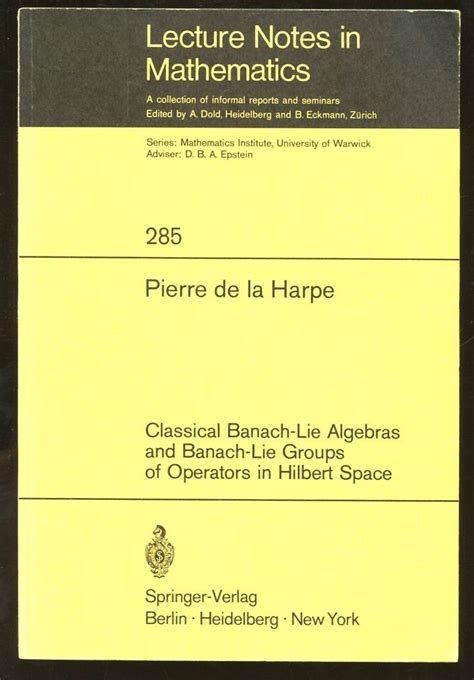 Lecture Notes in Mathematics

A collection of informal reports and seminars
Edited by A. Dold, Heidelberg and B. Eckmann, Zürich

Series: Mathematics Institute, University of Warwick
Adviser: D. B. A. Epstein

285

Pierre de la Harpe

Classical Banach-Lie Algebras and Banach-Lie Groups of Operators in Hilbert Space

Springer-Verlag
Berlin · Heidelberg · New York